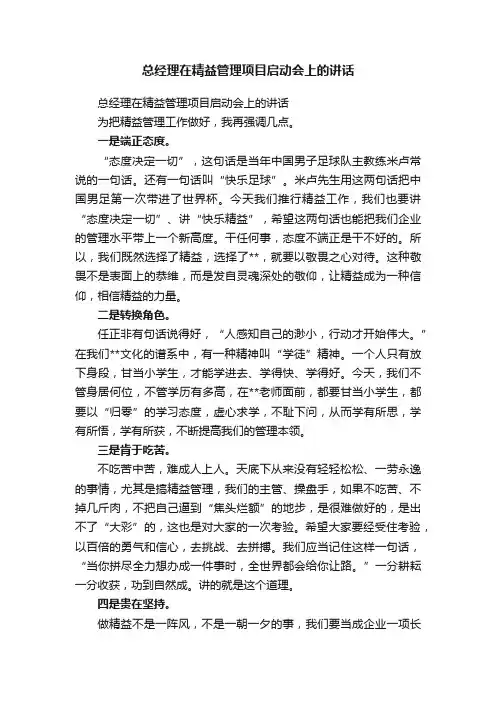 总经理在精益管理项目启动会上的讲话

总经理在精益管理项目启动会上的讲话

为把精益管理工作做好，我再强调几点。

一是端正态度。

“态度决定一切”，这句话是当年中国男子足球队主教练米卢常说的一句话。还有一句话叫“快乐足球”。米卢先生用这两句话把中国男足第一次带进了世界杯。今天我们推行精益工作，我们也要讲“态度决定一切”、讲“快乐精益”，希望这两句话也能把我们企业的管理水平带上一个新高度。干任何事，态度不端正是干不好的。所以，我们既然选择了精益，选择了**，就要以敬畏之心对待。这种敬畏不是表面上的恭维，而是发自灵魂深处的敬仰，让精益成为一种信仰，相信精益的力量。

二是转换角色。

任正非有句话说得好，“人感知自己的渺小，行动才开始伟大。”在我们**文化的谱系中，有一种精神叫“学徒”精神。一个人只有放下身段，甘当小学生，才能学进去、学得快、学得好。今天，我们不管身居何位，不管学历有多高，在**老师面前，都要甘当小学生，都要以“归零”的学习态度，虚心求学，不耻下问，从而学有所思，学有所悟，学有所获，不断提高我们的管理本领。

三是肯于吃苦。

不吃苦中苦，难成人上人。天底下从来没有轻轻松松、一劳永逸的事情，尤其是搞精益管理，我们的主管、操盘手，如果不吃苦、不掉几斤肉，不把自己逼到“焦头烂额”的地步，是很难做好的，是出不了“大彩”的，这也是对大家的一次考验。希望大家要经受住考验，以百倍的勇气和信心，去挑战、去拼搏。我们应当记住这样一句话，“当你拼尽全力想办成一件事时，全世界都会给你让路。”一分耕耘一分收获，功到自然成。讲的就是这个道理。

四是贵在坚持。

做精益不是一阵风，不是一朝一夕的事，我们要当成企业一项长